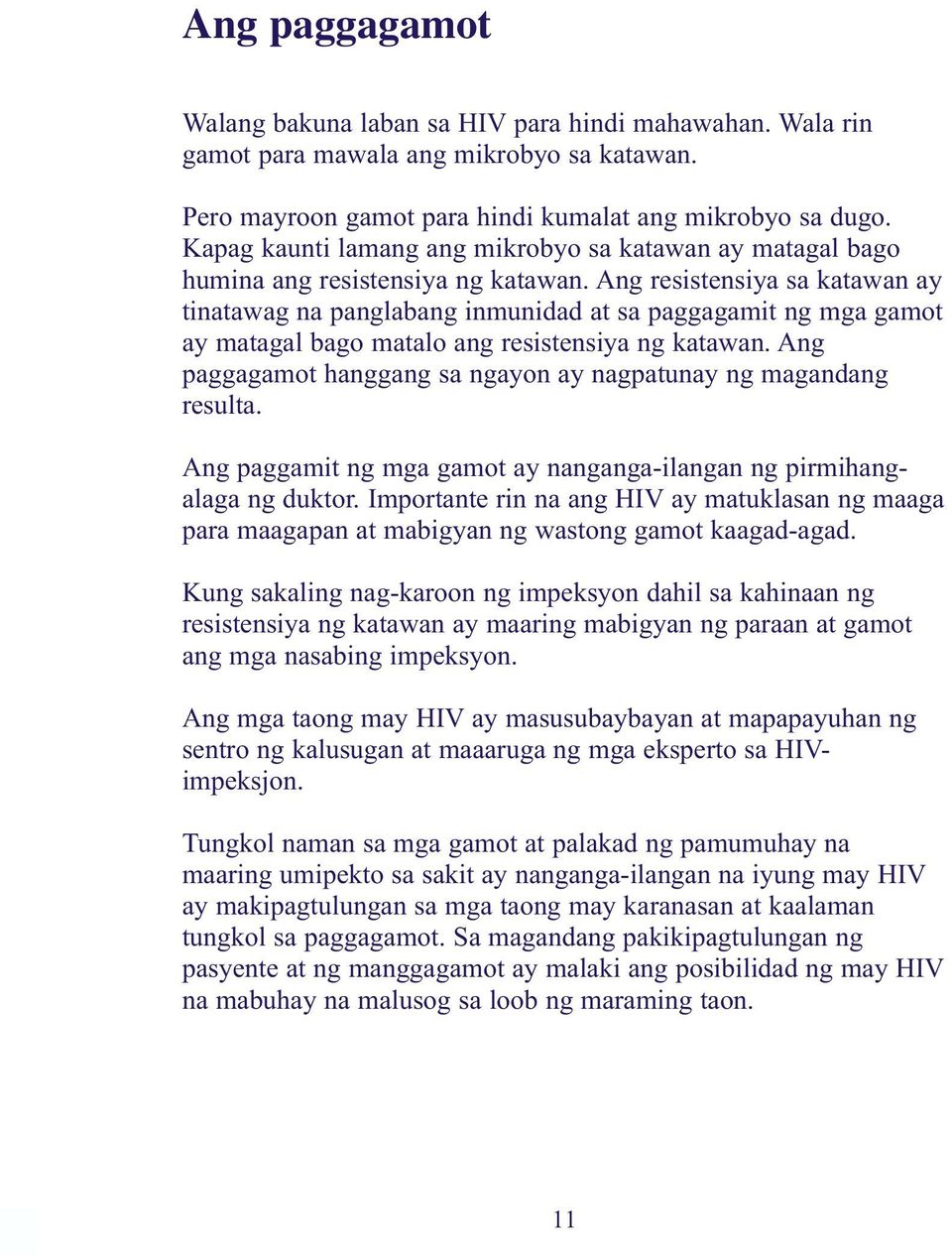 Ang paggagamot

Walang bakuna laban sa HIV para hindi mahawahan. Wala rin gamot para mawala ang mikrobyo sa katawan.

Pero mayroon gamot para hindi kumalat ang mikrobyo sa dugo. Kapag kaunti lamang ang mikrobyo sa katawan ay matagal bago humina ang resistensiya ng katawan. Ang resistensiya sa katawan ay tinatawag na panglabang inmunidad at sa paggagamit ng mga gamot ay matagal bago matalo ang resistensiya ng katawan. Ang paggagamot hanggang sa ngayon ay nagpatunay ng magandang resulta.

Ang paggamit ng mga gamot ay nanganga-ilangan ng pirmihang-alaga ng duktor. Importante rin na ang HIV ay matuklasan ng maaga para maagapan at mabigyan ng wastong gamot kaagad-agad.

Kung sakaling nag-karoon ng impeksyon dahil sa kahinaan ng resistensiya ng katawan ay maaring mabigyan ng paraan at gamot ang mga nasabing impeksyon.

Ang mga taong may HIV ay masusubaybayan at mapapayuhan ng sentro ng kalusugan at maaaruga ng mga eksperto sa HIV-impeksjon.

Tungkol naman sa mga gamot at palakad ng pamumuhay na maaring umipekto sa sakit ay nanganga-ilangan na iyung may HIV ay makipagtulungan sa mga taong may karanasan at kaalaman tungkol sa paggagamot. Sa magandang pakikipagtulungan ng pasyente at ng manggagamot ay malaki ang posibilidad ng may HIV na mabuhay na malusog sa loob ng maraming taon.

11